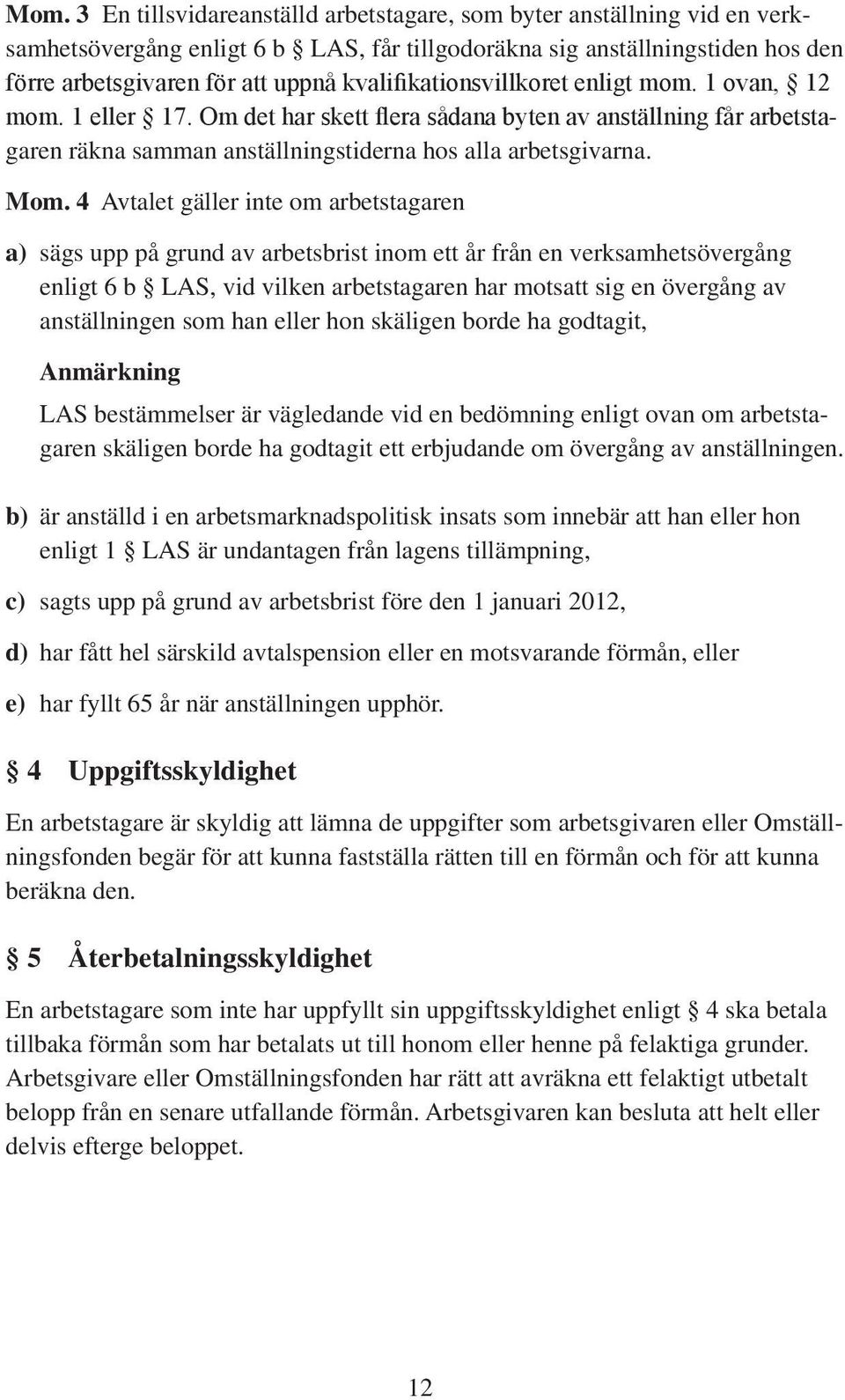 Mom. 3 En tillsvidareanställd arbetstagare, som byter anställning vid en verksamhetsövergång enligt 6 b § LAS, får tillgodoräkna sig anställningstiden hos den förre arbetsgivaren för att uppnå kvalifikationsvillkoret enligt mom. 1 ovan, § 12 mom. 1 eller § 17. Om det har skett flera sådana byten av anställning får arbetstagaren räkna samman anställningstiderna hos alla arbetsgivarna.

Mom. 4 Avtalet gäller inte om arbetstagaren

a) sägs upp på grund av arbetsbrist inom ett år från en verksamhetsövergång enligt 6 b § LAS, vid vilken arbetstagaren har motsatt sig en övergång av anställningen som han eller hon skäligen borde ha godtagit,

Anmärkning

LAS bestämmelser är vägledande vid en bedömning enligt ovan om arbetstagaren skäligen borde ha godtagit ett erbjudande om övergång av anställningen.

b) är anställd i en arbetsmarknadspolitisk insats som innebär att han eller hon enligt 1 § LAS är undantagen från lagens tillämpning,

c) sagts upp på grund av arbetsbrist före den 1 januari 2012,

d) har fått hel särskild avtalspension eller en motsvarande förmån, eller

e) har fyllt 65 år när anställningen upphör.

§ 4 Uppgiftsskyldighet

En arbetstagare är skyldig att lämna de uppgifter som arbetsgivaren eller Omställningsfonden begär för att kunna fastställa rätten till en förmån och för att kunna beräkna den.

§ 5 Återbetalningsskyldighet

En arbetstagare som inte har uppfyllt sin uppgiftsskyldighet enligt § 4 ska betala tillbaka förmån som har betalats ut till honom eller henne på felaktiga grunder. Arbetsgivare eller Omställningsfonden har rätt att avräkna ett felaktigt utbetalt belopp från en senare utfallande förmån. Arbetsgivaren kan besluta att helt eller delvis efterge beloppet.

12